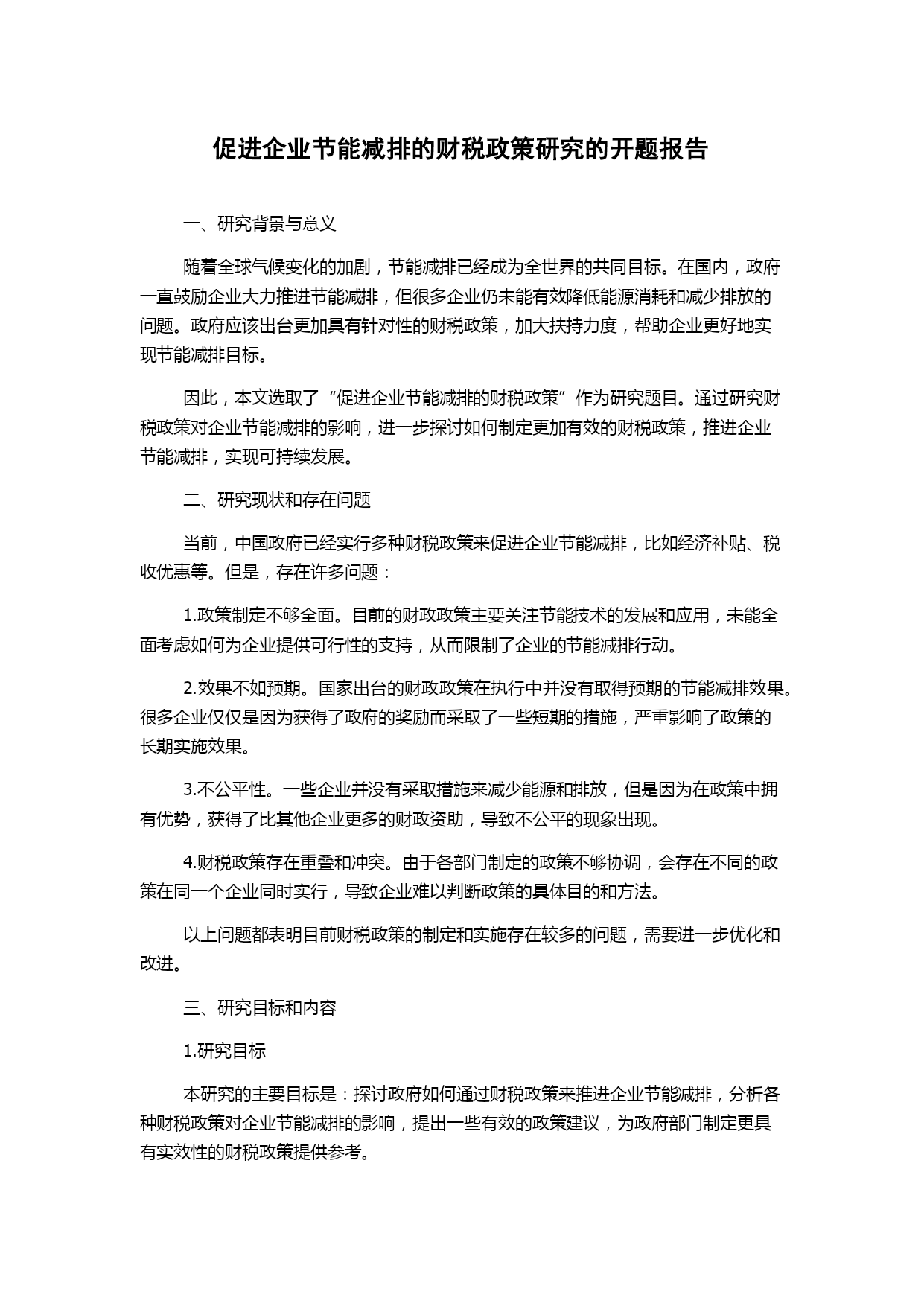 促进企业节能减排的财税政策研究的开题报告

一、研究背景与意义

随着全球气候变化的加剧，节能减排已经成为全世界的共同目标。在国内，政府一直鼓励企业大力推进节能减排，但很多企业仍未能有效降低能源消耗和减少排放的问题。政府应该出台更加具有针对性的财税政策，加大扶持力度，帮助企业更好地实现节能减排目标。

因此，本文选取了“促进企业节能减排的财税政策”作为研究题目。通过研究财税政策对企业节能减排的影响，进一步探讨如何制定更加有效的财税政策，推进企业节能减排，实现可持续发展。

二、研究现状和存在问题

当前，中国政府已经实行多种财税政策来促进企业节能减排，比如经济补贴、税收优惠等。但是，存在许多问题：

1.政策制定不够全面。目前的财政政策主要关注节能技术的发展和应用，未能全面考虑如何为企业提供可行性的支持，从而限制了企业的节能减排行动。

2.效果不如预期。国家出台的财政政策在执行中并没有取得预期的节能减排效果。很多企业仅仅是因为获得了政府的奖励而采取了一些短期的措施，严重影响了政策的长期实施效果。

3.不公平性。一些企业并没有采取措施来减少能源和排放，但是因为在政策中拥有优势，获得了比其他企业更多的财政资助，导致不公平的现象出现。

4.财税政策存在重叠和冲突。由于各部门制定的政策不够协调，会存在不同的政策在同一个企业同时实行，导致企业难以判断政策的具体目的和方法。

以上问题都表明目前财税政策的制定和实施存在较多的问题，需要进一步优化和改进。

三、研究目标和内容

1.研究目标

本研究的主要目标是：探讨政府如何通过财税政策来推进企业节能减排，分析各种财税政策对企业节能减排的影响，提出一些有效的政策建议，为政府部门制定更具有实效性的财税政策提供参考。